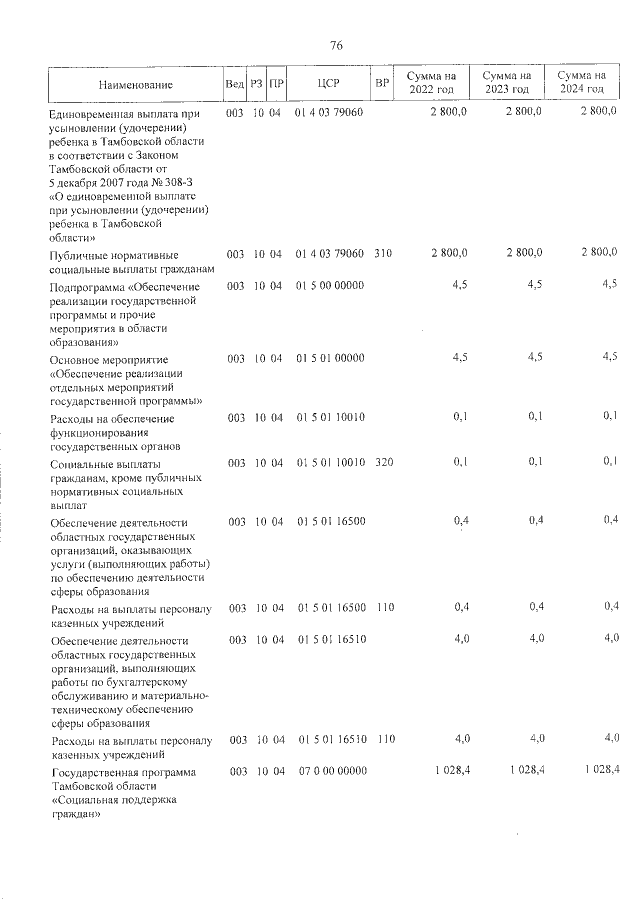 76

| Наименование | Вед | РЗ | ПР | ЦСР | ВР | Сумма на 2022 год | Сумма на 2023 год | Сумма на 2024 год |
|---|---|---|---|---|---|---|---|---|
| Единовременная выплата при усыновлении (удочерении) ребенка в Тамбовской области в соответствии с Законом Тамбовской области от 5 декабря 2007 года № 308-З «О единовременной выплате при усыновлении (удочерении) ребенка в Тамбовской области» | 003 | 10 | 04 | 01 4 03 79060 | | 2 800,0 | 2 800,0 | 2 800,0 |
| Публичные нормативные социальные выплаты гражданам | 003 | 10 | 04 | 01 4 03 79060 | 310 | 2 800,0 | 2 800,0 | 2 800,0 |
| Подпрограмма «Обеспечение реализации государственной программы и прочие мероприятия в области образования» | 003 | 10 | 04 | 01 5 00 00000 | | 4,5 | 4,5 | 4,5 |
| Основное мероприятие «Обеспечение реализации отдельных мероприятий государственной программы» | 003 | 10 | 04 | 01 5 01 00000 | | 4,5 | 4,5 | 4,5 |
| Расходы на обеспечение функционирования государственных органов | 003 | 10 | 04 | 01 5 01 10010 | | 0,1 | 0,1 | 0,1 |
| Социальные выплаты гражданам, кроме публичных нормативных социальных выплат | 003 | 10 | 04 | 01 5 01 10010 | 320 | 0,1 | 0,1 | 0,1 |
| Обеспечение деятельности областных государственных организаций, оказывающих услуги (выполняющих работы) по обеспечению деятельности сферы образования | 003 | 10 | 04 | 01 5 01 16500 | | 0,4 | 0,4 | 0,4 |
| Расходы на выплаты персоналу казенных учреждений | 003 | 10 | 04 | 01 5 01 16500 | 110 | 0,4 | 0,4 | 0,4 |
| Обеспечение деятельности областных государственных организаций, выполняющих работы по бухгалтерскому обслуживанию и материально-техническому обеспечению сферы образования | 003 | 10 | 04 | 01 5 01 16510 | | 4,0 | 4,0 | 4,0 |
| Расходы на выплаты персоналу казенных учреждений | 003 | 10 | 04 | 01 5 01 16510 | 110 | 4,0 | 4,0 | 4,0 |
| Государственная программа Тамбовской области «Социальная поддержка граждан» | 003 | 10 | 04 | 07 0 00 00000 | | 1 028,4 | 1 028,4 | 1 028,4 |